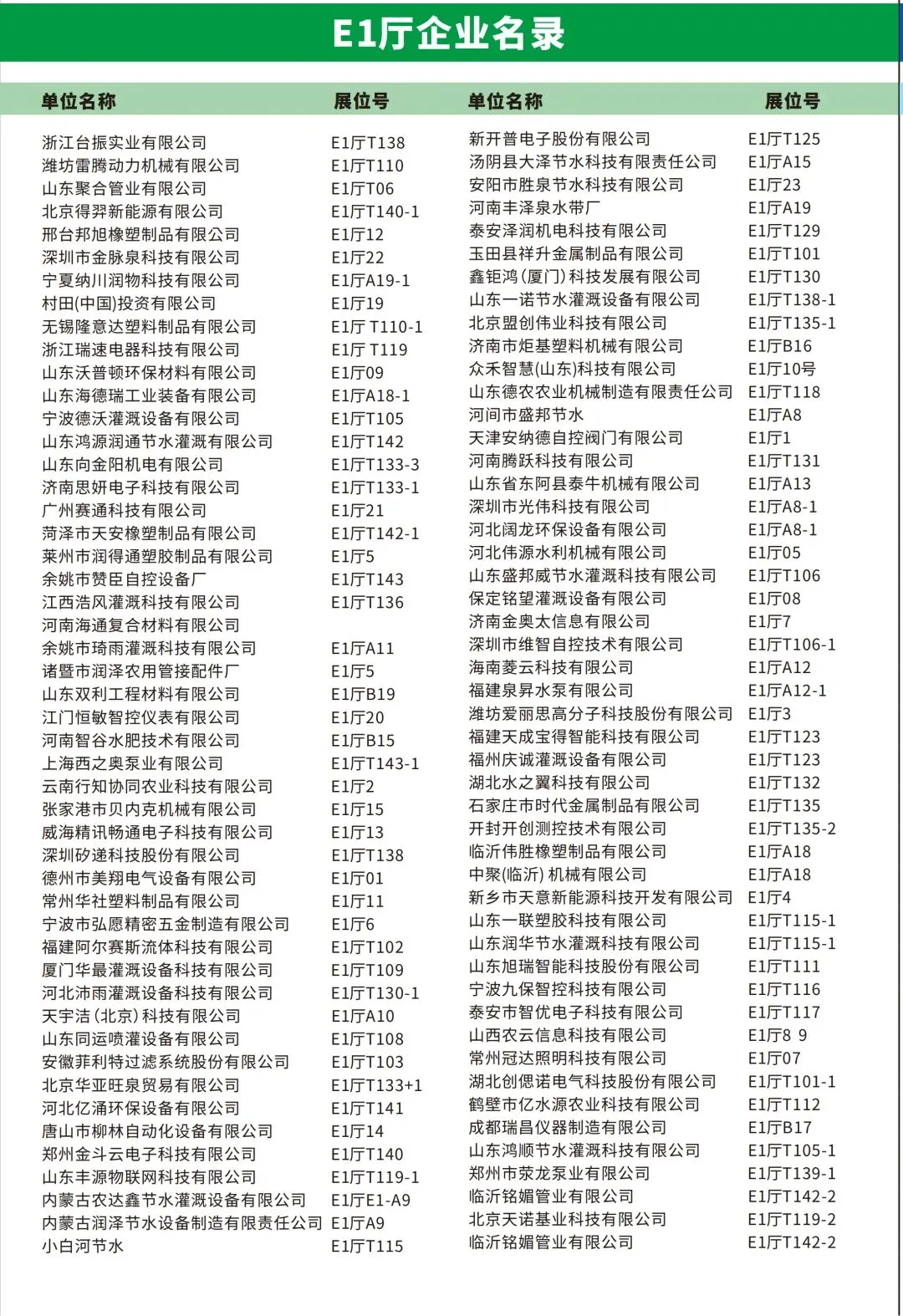 E1厅企业名录

| 单位名称 | 展位号 |
|---|---|
| 浙江台振实业有限公司 | E1厅T138 |
| 潍坊雷腾动力机械有限公司 | E1厅T110 |
| 山东聚合管业有限公司 | E1厅T06 |
| 北京得羿新能源有限公司 | E1厅T140-1 |
| 邢台邦旭橡塑制品有限公司 | E1厅12 |
| 深圳市金脉泉科技有限公司 | E1厅22 |
| 宁夏纳川润物科技有限公司 | E1厅A19-1 |
| 村田(中国)投资有限公司 | E1厅19 |
| 无锡隆意达塑料制品有限公司 | E1厅 T110-1 |
| 浙江瑞速电器科技有限公司 | E1厅 T119 |
| 山东沃普顿环保材料有限公司 | E1厅09 |
| 山东海德瑞工业装备有限公司 | E1厅A18-1 |
| 宁波德沃灌溉设备有限公司 | E1厅T105 |
| 山东鸿源润通节水灌溉有限公司 | E1厅T142 |
| 山东向金阳机电有限公司 | E1厅T133-3 |
| 济南思妍电子科技有限公司 | E1厅T133-1 |
| 广州赛通科技有限公司 | E1厅21 |
| 菏泽市天安橡塑制品有限公司 | E1厅T142-1 |
| 莱州市润得通塑胶制品有限公司 | E1厅5 |
| 余姚市赞臣自控设备厂 | E1厅T143 |
| 江西浩风灌溉科技有限公司 | E1厅T136 |
| 河南海通复合材料有限公司 | |
| 余姚市琦雨灌溉科技有限公司 | E1厅A11 |
| 诸暨市润泽农用管接配件厂 | E1厅5 |
| 山东双利工程材料有限公司 | E1厅B19 |
| 江门恒敏智控仪表有限公司 | E1厅20 |
| 河南智谷水肥技术有限公司 | E1厅B15 |
| 上海西之奥泵业有限公司 | E1厅T143-1 |
| 云南行知协同农业科技有限公司 | E1厅2 |
| 张家港市贝内克机械有限公司 | E1厅15 |
| 威海精讯畅通电子科技有限公司 | E1厅13 |
| 深圳矽递科技股份有限公司 | E1厅T138 |
| 德州市美翔电气设备有限公司 | E1厅01 |
| 常州华社塑料制品有限公司 | E1厅11 |
| 宁波市弘愿精密五金制造有限公司 | E1厅6 |
| 福建阿尔赛斯流体科技有限公司 | E1厅T102 |
| 厦门华最灌溉设备科技有限公司 | E1厅T109 |
| 河北沛雨灌溉设备科技有限公司 | E1厅T130-1 |
| 天宇洁(北京)科技有限公司 | E1厅A10 |
| 山东同运喷灌设备有限公司 | E1厅T108 |
| 安徽菲利特过滤系统股份有限公司 | E1厅T103 |
| 北京华亚旺泉贸易有限公司 | E1厅T133+1 |
| 河北亿涌环保设备有限公司 | E1厅T141 |
| 唐山市柳林自动化设备有限公司 | E1厅14 |
| 郑州金斗云电子科技有限公司 | E1厅T140 |
| 山东丰源物联网科技有限公司 | E1厅T119-1 |
| 内蒙古农达鑫节水灌溉设备有限公司 | E1厅E1-A9 |
| 内蒙古润泽节水设备制造有限责任公司 | E1厅A9 |
| 小白河节水 | E1厅T115 |

| 单位名称 | 展位号 |
|---|---|
| 新开普电子股份有限公司 | E1厅T125 |
| 汤阴县大泽节水科技有限责任公司 | E1厅A15 |
| 安阳市胜泉节水科技有限公司 | E1厅23 |
| 河南丰泽泉水带厂 | E1厅A19 |
| 泰安泽润机电科技有限公司 | E1厅T129 |
| 玉田县祥升金属制品有限公司 | E1厅T101 |
| 鑫钜鸿(厦门)科技发展有限公司 | E1厅T130 |
| 山东一诺节水灌溉设备有限公司 | E1厅T138-1 |
| 北京盟创伟业科技有限公司 | E1厅T135-1 |
| 济南市炬基塑料机械有限公司 | E1厅B16 |
| 众禾智慧(山东)科技有限公司 | E1厅10号 |
| 山东德农农业机械制造有限责任公司 | E1厅T118 |
| 河间市盛邦节水 | E1厅A8 |
| 天津安纳德自控阀门有限公司 | E1厅1 |
| 河南腾跃科技有限公司 | E1厅T131 |
| 山东省东阿县泰牛机械有限公司 | E1厅A13 |
| 深圳市光伟科技有限公司 | E1厅A8-1 |
| 河北阔龙环保设备有限公司 | E1厅A8-1 |
| 河北伟源水利机械有限公司 | E1厅05 |
| 山东盛邦威节水灌溉科技有限公司 | E1厅T106 |
| 保定铭望灌溉设备有限公司 | E1厅08 |
| 济南金奥太信息有限公司 | E1厅7 |
| 深圳市维智自控技术有限公司 | E1厅T106-1 |
| 海南菱云科技有限公司 | E1厅A12 |
| 福建泉昇水泵有限公司 | E1厅A12-1 |
| 潍坊爱丽思高分子科技股份有限公司 | E1厅3 |
| 福建天成宝得智能科技有限公司 | E1厅T123 |
| 福州庆诚灌溉设备有限公司 | E1厅T123 |
| 湖北水之翼科技有限公司 | E1厅T132 |
| 石家庄市时代金属制品有限公司 | E1厅T135 |
| 开封开创测控技术有限公司 | E1厅T135-2 |
| 临沂伟胜橡塑制品有限公司 | E1厅A18 |
| 中聚(临沂) 机械有限公司 | E1厅A18 |
| 新乡市天意新能源科技开发有限公司 | E1厅4 |
| 山东一联塑胶科技有限公司 | E1厅T115-1 |
| 山东润华节水灌溉科技有限公司 | E1厅T115-1 |
| 山东旭瑞智能科技股份有限公司 | E1厅T111 |
| 宁波九保智控科技有限公司 | E1厅T116 |
| 泰安市智优电子科技有限公司 | E1厅T117 |
| 山西农云信息科技有限公司 | E1厅8 9 |
| 常州冠达照明科技有限公司 | E1厅07 |
| 湖北创偲诺电气科技股份有限公司 | E1厅T101-1 |
| 鹤壁市亿水源农业科技有限公司 | E1厅T112 |
| 成都瑞昌仪器制造有限公司 | E1厅B17 |
| 山东鸿顺节水灌溉科技有限公司 | E1厅T105-1 |
| 郑州市荥龙泵业有限公司 | E1厅T139-1 |
| 临沂铭媚管业有限公司 | E1厅T142-2 |
| 北京天诺基业科技有限公司 | E1厅T119-2 |
| 临沂铭媚管业有限公司 | E1厅T142-2 |